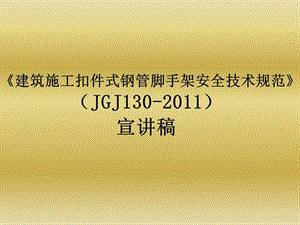 《建筑施工扣件式钢管脚手架安全技术规范》
（JGJ130-2011）
宣讲稿